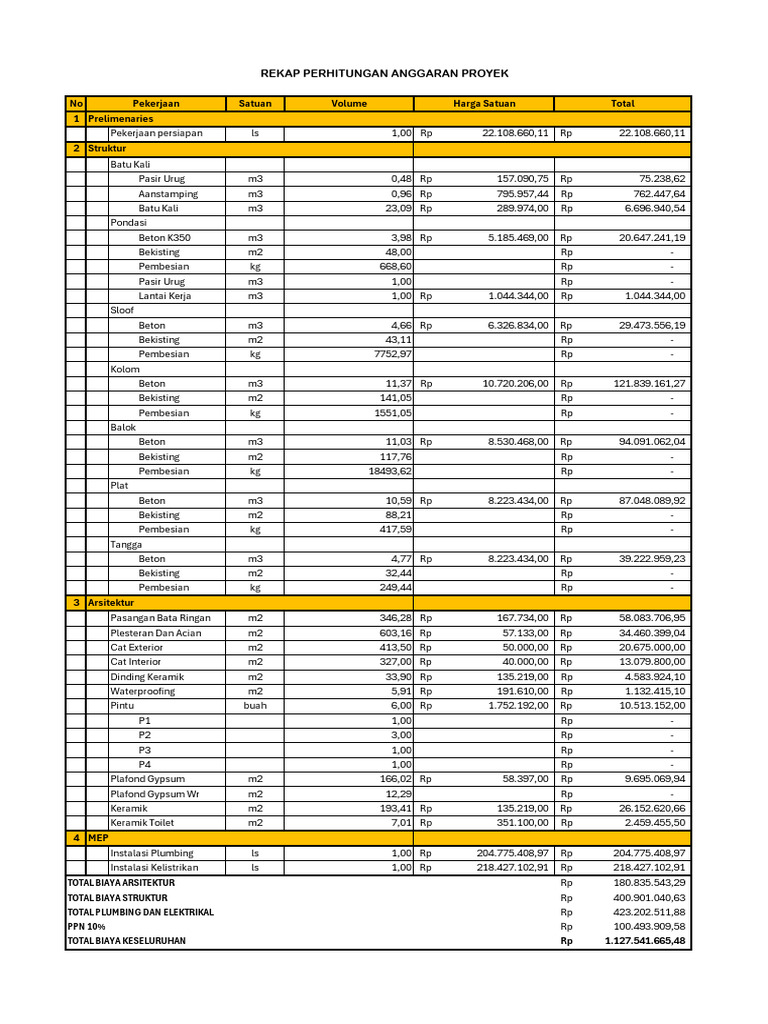 REKAP PERHITUNGAN ANGGARAN PROYEK

| No | Pekerjaan | Satuan | Volume | Harga Satuan | Total |
|---|---|---|---|---|---|
| 1 | Prelimenaries | | | | |
| | Pekerjaan persiapan | ls | 1,00 | Rp 22.108.660,11 | Rp 22.108.660,11 |
| 2 | Struktur | | | | |
| | Batu Kali | | | | |
| | Pasir Urug | m3 | 0,48 | Rp 157.090,75 | Rp 75.238,62 |
| | Aanstamping | m3 | 0,96 | Rp 795.957,44 | Rp 762.447,64 |
| | Batu Kali | m3 | 23,09 | Rp 289.974,00 | Rp 6.696.940,54 |
| | Pondasi | | | | |
| | Beton K350 | m3 | 3,98 | Rp 5.185.469,00 | Rp 20.647.241,19 |
| | Bekisting | m2 | 48,00 | | Rp - |
| | Pembesian | kg | 668,60 | | Rp - |
| | Pasir Urug | m3 | 1,00 | | Rp - |
| | Lantai Kerja | m3 | 1,00 | Rp 1.044.344,00 | Rp 1.044.344,00 |
| | Sloof | | | | |
| | Beton | m3 | 4,66 | Rp 6.326.834,00 | Rp 29.473.556,19 |
| | Bekisting | m2 | 43,11 | | Rp - |
| | Pembesian | kg | 7752,97 | | Rp - |
| | Kolom | | | | |
| | Beton | m3 | 11,37 | Rp 10.720.206,00 | Rp 121.839.161,27 |
| | Bekisting | m2 | 141,05 | | Rp - |
| | Pembesian | kg | 1551,05 | | Rp - |
| | Balok | | | | |
| | Beton | m3 | 11,03 | Rp 8.530.468,00 | Rp 94.091.062,04 |
| | Bekisting | m2 | 117,76 | | Rp - |
| | Pembesian | kg | 18493,62 | | Rp - |
| | Plat | | | | |
| | Beton | m3 | 10,59 | Rp 8.223.434,00 | Rp 87.048.089,92 |
| | Bekisting | m2 | 88,21 | | Rp - |
| | Pembesian | kg | 417,59 | | Rp - |
| | Tangga | | | | |
| | Beton | m3 | 4,77 | Rp 8.223.434,00 | Rp 39.222.959,23 |
| | Bekisting | m2 | 32,44 | | Rp - |
| | Pembesian | kg | 249,44 | | Rp - |
| 3 | Arsitektur | | | | |
| | Pasangan Bata Ringan | m2 | 346,28 | Rp 167.734,00 | Rp 58.083.706,95 |
| | Plesteran Dan Acian | m2 | 603,16 | Rp 57.133,00 | Rp 34.460.399,04 |
| | Cat Exterior | m2 | 413,50 | Rp 50.000,00 | Rp 20.675.000,00 |
| | Cat Interior | m2 | 327,00 | Rp 40.000,00 | Rp 13.079.800,00 |
| | Dinding Keramik | m2 | 33,90 | Rp 135.219,00 | Rp 4.583.924,10 |
| | Waterproofing | m2 | 5,91 | Rp 191.610,00 | Rp 1.132.415,10 |
| | Pintu | buah | 6,00 | Rp 1.752.192,00 | Rp 10.513.152,00 |
| | P1 | | 1,00 | | Rp - |
| | P2 | | 3,00 | | Rp - |
| | P3 | | 1,00 | | Rp - |
| | P4 | | 1,00 | | Rp - |
| | Plafond Gypsum | m2 | 166,02 | Rp 58.397,00 | Rp 9.695.069,94 |
| | Plafond Gypsum Wr | m2 | 12,29 | | Rp - |
| | Keramik | m2 | 193,41 | Rp 135.219,00 | Rp 26.152.620,66 |
| | Keramik Toilet | m2 | 7,01 | Rp 351.100,00 | Rp 2.459.455,50 |
| 4 | MEP | | | | |
| | Instalasi Plumbing | ls | 1,00 | Rp 204.775.408,97 | Rp 204.775.408,97 |
| | Instalasi Kelistrikan | ls | 1,00 | Rp 218.427.102,91 | Rp 218.427.102,91 |
| TOTAL BIAYA ARSITEKTUR | | | | | Rp 180.835.543,29 |
| TOTAL BIAYA STRUKTUR | | | | | Rp 400.901.040,63 |
| TOTAL PLUMBING DAN ELEKTRIKAL | | | | | Rp 423.202.511,88 |
| PPN 10% | | | | | Rp 100.493.909,58 |
| TOTAL BIAYA KESELURUHAN | | | | | Rp 1.127.541.665,48 |